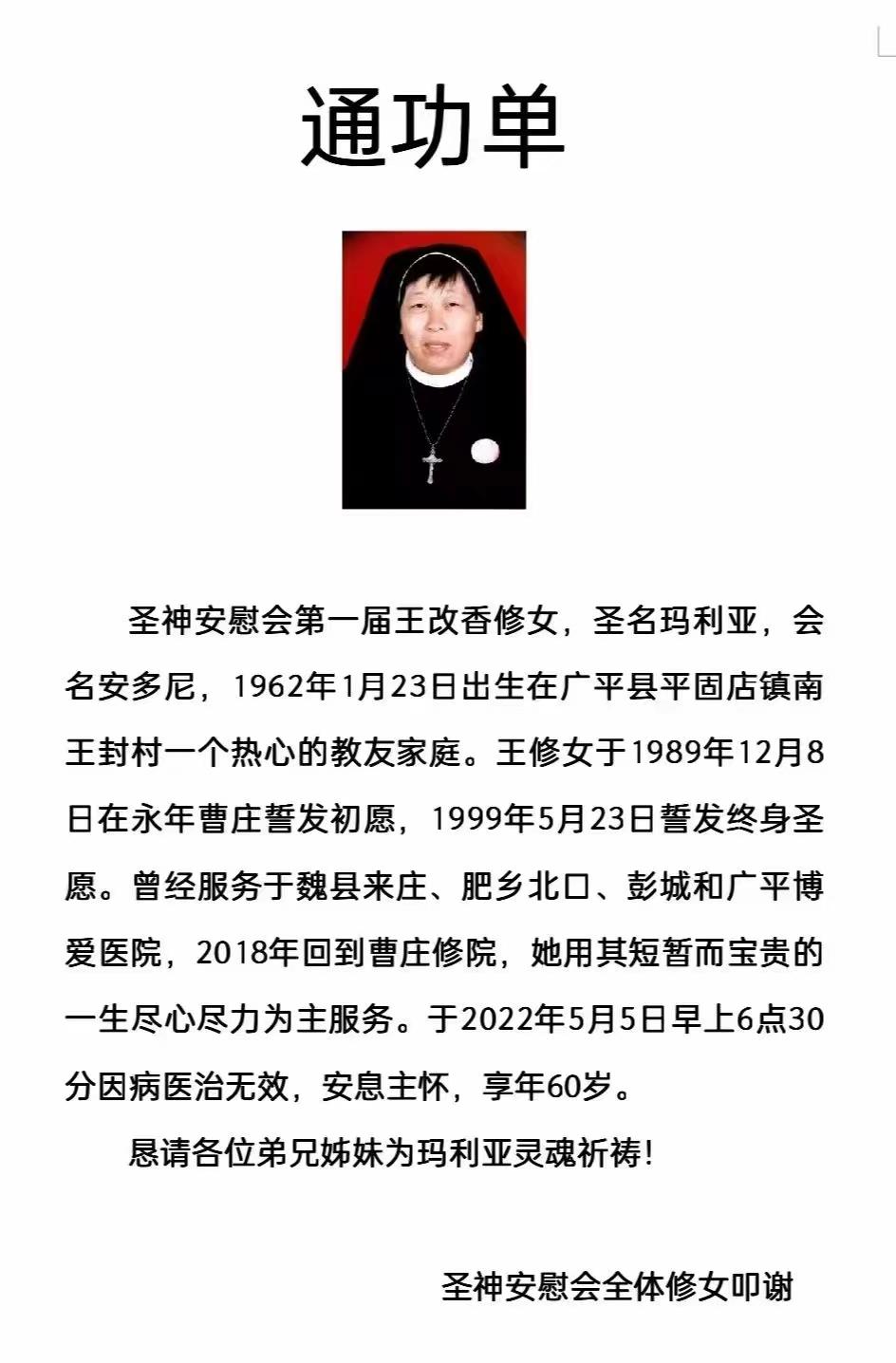 通功单

圣神安慰会第一届王改香修女，圣名玛利亚，会名安多尼，1962年1月23日出生在广平县平固店镇南王封村一个热心的教友家庭。王修女于1989年12月8日在永年曹庄誓发初愿，1999年5月23日誓发终身圣愿。曾经服务于魏县来庄、肥乡北口、彭城和广平博爱医院，2018年回到曹庄修院，她用其短暂而宝贵的一生尽心尽力为主服务。于2022年5月5日早上6点30分因病医治无效，安息主怀，享年60岁。

恳请各位弟兄姊妹为玛利亚灵魂祈祷！

圣神安慰会全体修女叩谢